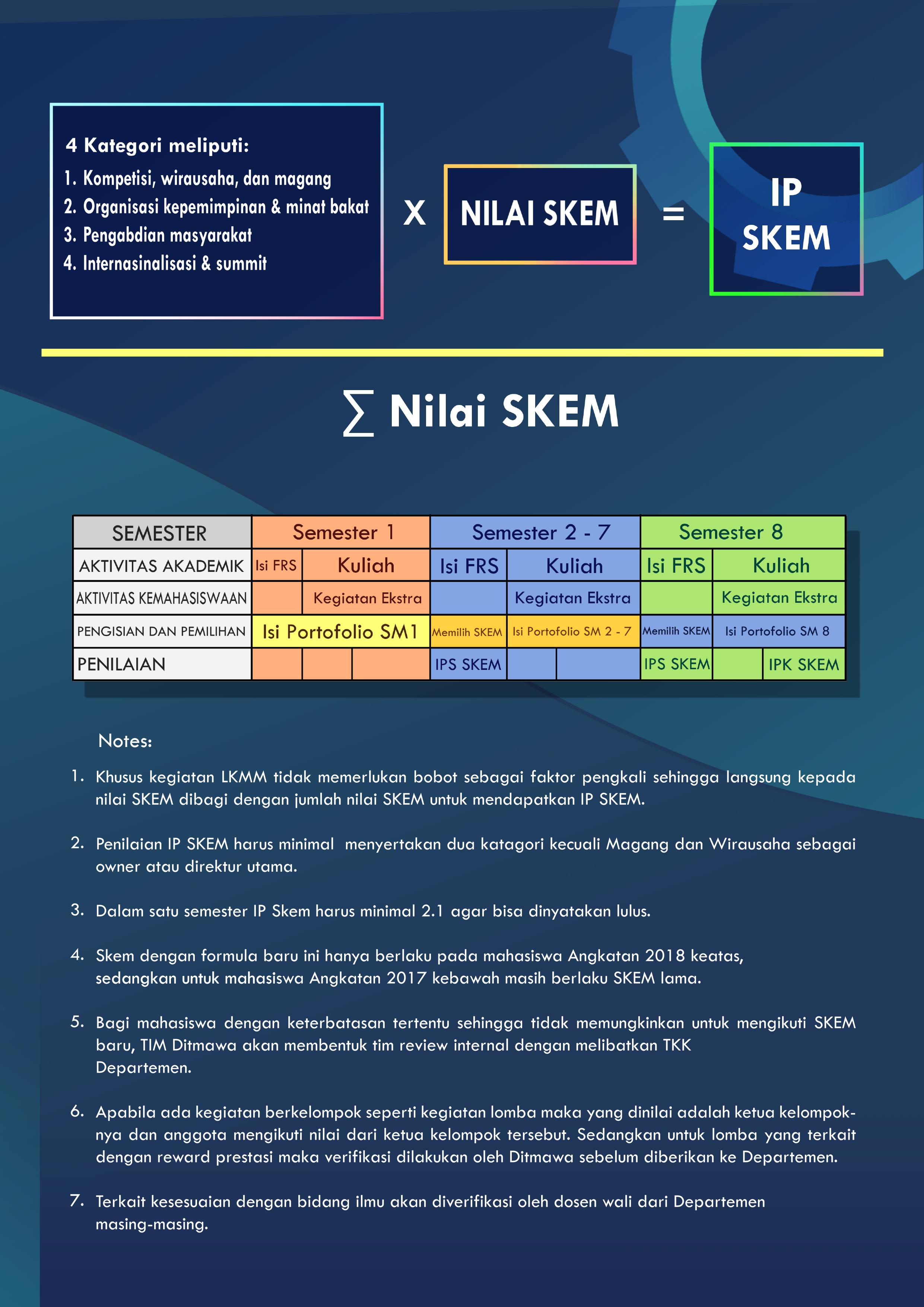 4 Kategori meliputi:
1. Kompetisi, wirausaha, dan magang
2. Organisasi kepemimpinan & minat bakat
3. Pengabdian masyarakat
4. Internasinalisasi & summit

X NILAI SKEM = IP SKEM

$\sum$ Nilai SKEM

| SEMESTER | Semester 1 | | | Semester 2 - 7 | | | Semester 8 | | |
|---|---|---|---|---|---|---|---|---|---|
| AKTIVITAS AKADEMIK | Isi FRS | Kuliah | | Isi FRS | Kuliah | | Isi FRS | Kuliah | |
| AKTIVITAS KEMAHASISWAAN | | Kegiatan Ekstra | | | Kegiatan Ekstra | | | Kegiatan Ekstra | |
| PENGISIAN DAN PEMILIHAN | Isi Portofolio SM1 | | | Memilih SKEM | Isi Portofolio SM 2 - 7 | | Memilih SKEM | Isi Portofolio SM 8 | |
| PENILAIAN | | | | IPS SKEM | | | IPS SKEM | | IPK SKEM |

Notes:
1. Khusus kegiatan LKMM tidak memerlukan bobot sebagai faktor pengkali sehingga langsung kepada nilai SKEM dibagi dengan jumlah nilai SKEM untuk mendapatkan IP SKEM.

2. Penilaian IP SKEM harus minimal menyertakan dua katagori kecuali Magang dan Wirausaha sebagai owner atau direktur utama.

3. Dalam satu semester IP Skem harus minimal 2.1 agar bisa dinyatakan lulus.

4. Skem dengan formula baru ini hanya berlaku pada mahasiswa Angkatan 2018 keatas, sedangkan untuk mahasiswa Angkatan 2017 kebawah masih berlaku SKEM lama.

5. Bagi mahasiswa dengan keterbatasan tertentu sehingga tidak memungkinkan untuk mengikuti SKEM baru, TIM Ditmawa akan membentuk tim review internal dengan melibatkan TKK Departemen.

6. Apabila ada kegiatan berkelompok seperti kegiatan lomba maka yang dinilai adalah ketua kelompoknya dan anggota mengikuti nilai dari ketua kelompok tersebut. Sedangkan untuk lomba yang terkait dengan reward prestasi maka verifikasi dilakukan oleh Ditmawa sebelum diberikan ke Departemen.

7. Terkait kesesuaian dengan bidang ilmu akan diverifikasi oleh dosen wali dari Departemen masing-masing.